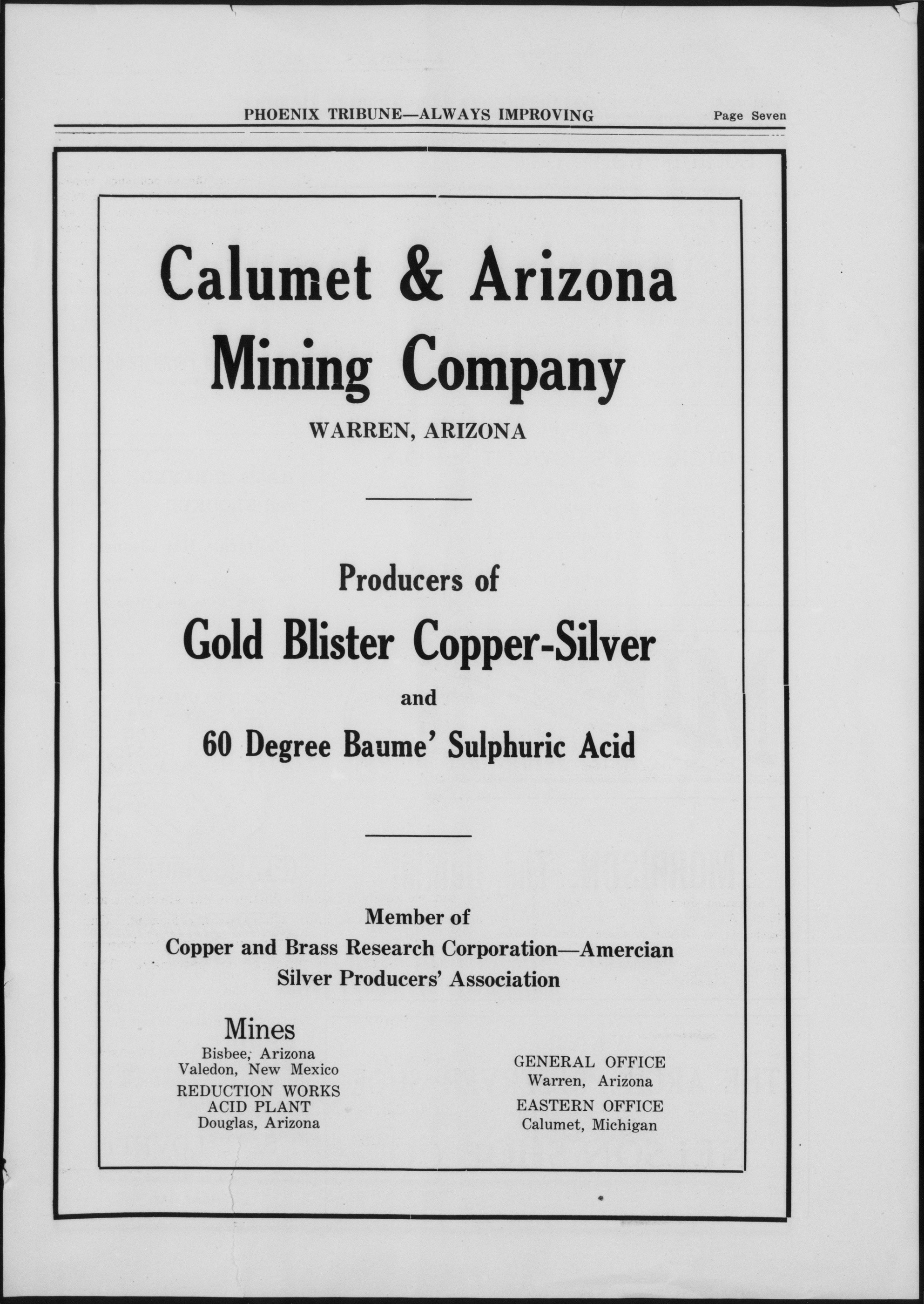 PHOENIX TRIBUNE—ALWAYS IMPROVING Page Seven

Calumet & Arizona Mining Company

WARREN, ARIZONA

Producers of

Gold Blister Copper-Silver

and

60 Degree Baume' Sulphuric Acid

Member of
Copper and Brass Research Corporation—Amercian Silver Producers' Association

Mines
Bisbee, Arizona
Valedon, New Mexico
REDUCTION WORKS
ACID PLANT
Douglas, Arizona

GENERAL OFFICE
Warren, Arizona
EASTERN OFFICE
Calumet, Michigan